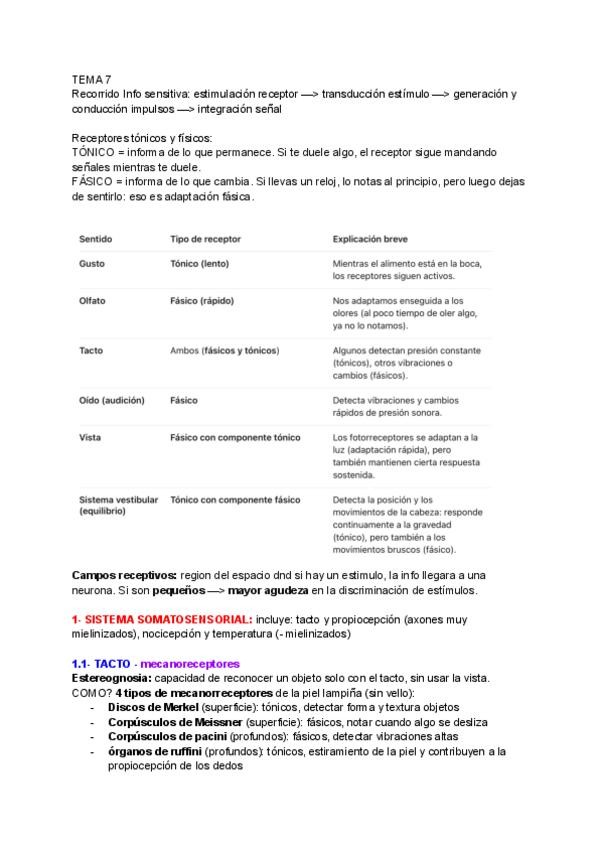 TEMA 7
Recorrido Info sensitiva: estimulación receptor —> transducción estímulo —> generación y conducción impulsos —> integración señal

Receptores tónicos y físicos:
TÓNICO = informa de lo que permanece. Si te duele algo, el receptor sigue mandando señales mientras te duele.
FÁSICO = informa de lo que cambia. Si llevas un reloj, lo notas al principio, pero luego dejas de sentirlo: eso es adaptación fásica.

| Sentido | Tipo de receptor | Explicación breve |
|---|---|---|
| Gusto | Tónico (lento) | Mientras el alimento está en la boca, los receptores siguen activos. |
| Olfato | Fásico (rápido) | Nos adaptamos enseguida a los olores (al poco tiempo de oler algo, ya no lo notamos). |
| Tacto | Ambos (fásicos y tónicos) | Algunos detectan presión constante (tónicos), otros vibraciones o cambios (fásicos). |
| Oído (audición) | Fásico | Detecta vibraciones y cambios rápidos de presión sonora. |
| Vista | Fásico con componente tónico | Los fotorreceptores se adaptan a la luz (adaptación rápida), pero también mantienen cierta respuesta sostenida. |
| Sistema vestibular (equilibrio) | Tónico con componente fásico | Detecta la posición y los movimientos de la cabeza: responde continuamente a la gravedad (tónico), pero también a los movimientos bruscos (fásico). |

Campos receptivos: region del espacio dnd si hay un estimulo, la info llegara a una neurona. Si son pequeños —> mayor agudeza en la discriminación de estímulos.

1- SISTEMA SOMATOSENSORIAL: incluye: tacto y propiocepción (axones muy mielinizados), nocicepción y temperatura (- mielinizados)

1.1- TACTO - mecanoreceptores
Estereognosia: capacidad de reconocer un objeto solo con el tacto, sin usar la vista.
COMO? 4 tipos de mecanorreceptores de la piel lampiña (sin vello):
- Discos de Merkel (superficie): tónicos, detectar forma y textura objetos
- Corpúsculos de Meissner (superficie): fásicos, notar cuando algo se desliza
- Corpúsculos de pacini (profundos): fásicos, detectar vibraciones altas
- órganos de ruffini (profundos): tónicos, estiramiento de la piel y contribuyen a la propiocepción de los dedos